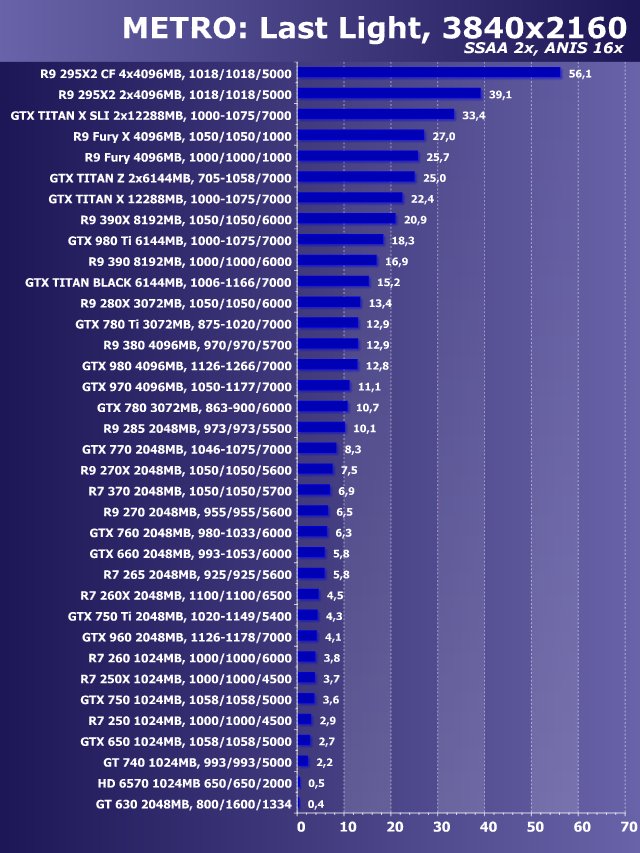 METRO: Last Light, 3840x2160
SSAA 2x, ANIS 16x

R9 295X2 CF 4x4096MB, 1018/1018/5000 56,1
R9 295X2 2x4096MB, 1018/1018/5000 39,1
GTX TITAN X SLI 2x12288MB, 1000-1075/7000 33,4
R9 Fury X 4096MB, 1050/1050/1000 27,0
R9 Fury 4096MB, 1000/1000/1000 25,7
GTX TITAN Z 2x6144MB, 705-1058/7000 25,0
GTX TITAN X 12288MB, 1000-1075/7000 22,4
R9 390X 8192MB, 1050/1050/6000 20,9
GTX 980 Ti 6144MB, 1000-1075/7000 18,3
R9 390 8192MB, 1000/1000/6000 16,9
GTX TITAN BLACK 6144MB, 1006-1166/7000 15,2
R9 280X 3072MB, 1050/1050/6000 13,4
GTX 780 Ti 3072MB, 875-1020/7000 12,9
R9 380 4096MB, 970/970/5700 12,9
GTX 980 4096MB, 1126-1266/7000 12,8
GTX 970 4096MB, 1050-1177/7000 11,1
GTX 780 3072MB, 863-900/6000 10,7
R9 285 2048MB, 973/973/5500 10,1
GTX 770 2048MB, 1046-1075/7000 8,3
R9 270X 2048MB, 1050/1050/5600 7,5
R7 370 2048MB, 1050/1050/5700 6,9
R9 270 2048MB, 955/955/5600 6,5
GTX 760 2048MB, 980-1033/6000 6,3
GTX 660 2048MB, 993-1053/6000 5,8
R7 265 2048MB, 925/925/5600 5,8
R7 260X 2048MB, 1100/1100/6500 4,5
GTX 750 Ti 2048MB, 1020-1149/5400 4,3
GTX 960 2048MB, 1126-1178/7000 4,1
R7 260 1024MB, 1000/1000/6000 3,8
R7 250X 1024MB, 1000/1000/4500 3,7
GTX 750 1024MB, 1058/1058/5000 3,6
R7 250 1024MB, 1000/1000/4500 2,9
GTX 650 1024MB, 1058/1058/5000 2,7
GT 740 1024MB, 993/993/5000 2,2
HD 6570 1024MB 650/650/2000 0,5
GT 630 2048MB, 800/1600/1334 0,4

0 10 20 30 40 50 60 70